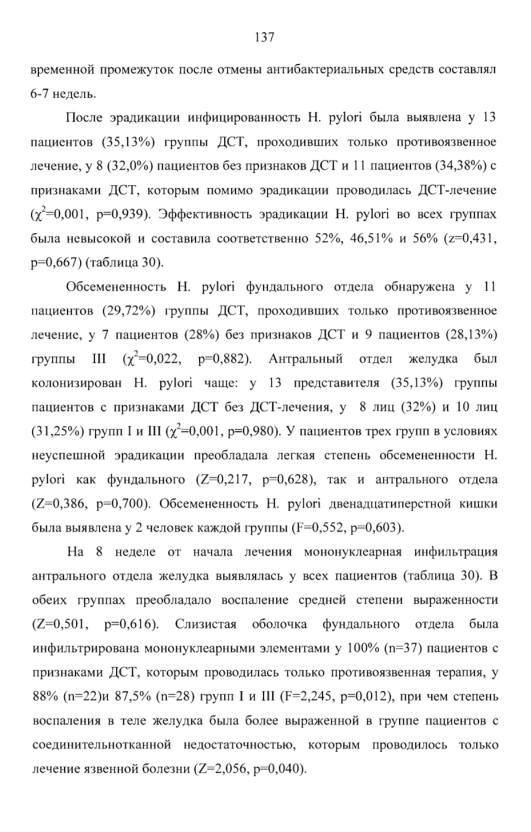 137

временной промежуток после отмены антибактериальных средств составлял 6-7 недель.

После эрадикации инфицированность H. pylori была выявлена у 13 пациентов (35,13%) группы ДСТ, проходивших только противоязвенное лечение, у 8 (32,0%) пациентов без признаков ДСТ и 11 пациентов (34,38%) с признаками ДСТ, которым помимо эрадикации проводилась ДСТ-лечение ($\chi^2$=0,001, p=0,939). Эффективность эрадикации H. pylori во всех группах была невысокой и составила соответственно 52%, 46,51% и 56% (z=0,431, p=0,667) (таблица 30).

Обсемененность H. pylori фундального отдела обнаружена у 11 пациентов (29,72%) группы ДСТ, проходивших только противоязвенное лечение, у 7 пациентов (28%) без признаков ДСТ и 9 пациентов (28,13%) группы III ($\chi^2$=0,022, p=0,882). Антральный отдел желудка был колонизирован H. pylori чаще: у 13 представителя (35,13%) группы пациентов с признаками ДСТ без ДСТ-лечения, у 8 лиц (32%) и 10 лиц (31,25%) групп I и III ($\chi^2$=0,001, p=0,980). У пациентов трех групп в условиях неуспешной эрадикации преобладала легкая степень обсемененности H. pylori как фундального (Z=0,217, p=0,628), так и антрального отдела (Z=0,386, p=0,700). Обсемененность H. pylori двенадцатиперстной кишки была выявлена у 2 человек каждой группы (F=0,552, p=0,603).

На 8 неделе от начала лечения мононуклеарная инфильтрация антрального отдела желудка выявлялась у всех пациентов (таблица 30). В обеих группах преобладало воспаление средней степени выраженности (Z=0,501, p=0,616). Слизистая оболочка фундального отдела была инфильтрирована мононуклеарными элементами у 100% (n=37) пациентов с признаками ДСТ, которым проводилась только противоязвенная терапия, у 88% (n=22)и 87,5% (n=28) групп I и III (F=2,245, p=0,012), при чем степень воспаления в теле желудка была более выраженной в группе пациентов с соединительнотканной недостаточностью, которым проводилось только лечение язвенной болезни (Z=2,056, p=0,040).